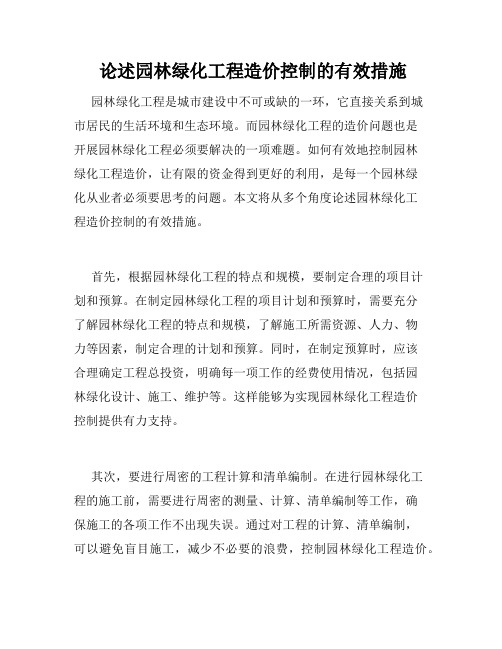 论述园林绿化工程造价控制的有效措施

园林绿化工程是城市建设中不可或缺的一环，它直接关系到城市居民的生活环境和生态环境。而园林绿化工程的造价问题也是开展园林绿化工程必须要解决的一项难题。如何有效地控制园林绿化工程造价，让有限的资金得到更好的利用，是每一个园林绿化从业者必须要思考的问题。本文将从多个角度论述园林绿化工程造价控制的有效措施。

首先，根据园林绿化工程的特点和规模，要制定合理的项目计划和预算。在制定园林绿化工程的项目计划和预算时，需要充分了解园林绿化工程的特点和规模，了解施工所需资源、人力、物力等因素，制定合理的计划和预算。同时，在制定预算时，应该合理确定工程总投资，明确每一项工作的经费使用情况，包括园林绿化设计、施工、维护等。这样能够为实现园林绿化工程造价控制提供有力支持。

其次，要进行周密的工程计算和清单编制。在进行园林绿化工程的施工前，需要进行周密的测量、计算、清单编制等工作，确保施工的各项工作不出现失误。通过对工程的计算、清单编制，可以避免盲目施工，减少不必要的浪费，控制园林绿化工程造价。